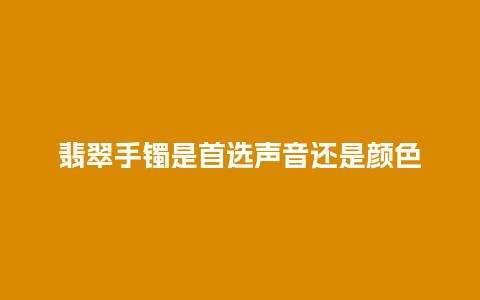 翡翠手镯是首选声音还是颜色